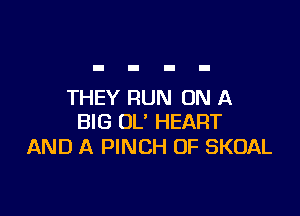 - - - -

THEY RUN ON A BIG OL' HEART AND A PINCH OF SKOAL